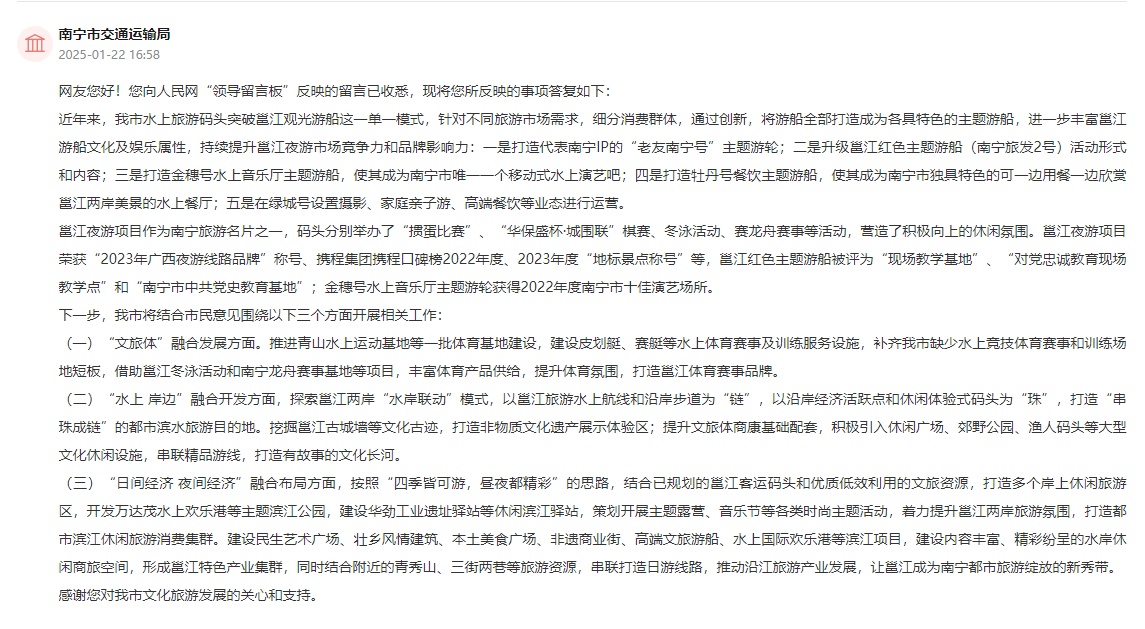 南宁市交通运输局
2025-01-22 16:58

网友您好！您向人民网“领导留言板”反映的留言已收悉，现将您所反映的事项答复如下：

近年来，我市水上旅游码头突破邕江观光游船这一单一模式，针对不同旅游市场需求，细分消费群体，通过创新，将游船全部打造成为各具特色的主题游船，进一步丰富邕江游船文化及娱乐属性，持续提升邕江夜游市场竞争力和品牌影响力：一是打造代表南宁IP的“老友南宁号”主题游轮；二是升级邕江红色主题游船（南宁旅发2号）活动形式和内容；三是打造金穗号水上音乐厅主题游船，使其成为南宁市唯一一个移动式水上演艺吧；四是打造牡丹号餐饮主题游船，使其成为南宁市独具特色的可一边用餐一边欣赏邕江两岸美景的水上餐厅；五是在绿城号设置摄影、家庭亲子游、高端餐饮等业态进行运营。

邕江夜游项目作为南宁旅游名片之一，码头分别举办了“掼蛋比赛”、“华保盛杯·城围联”棋赛、冬泳活动、赛龙舟赛事等活动，营造了积极向上的休闲氛围。邕江夜游项目荣获“2023年广西夜游线路品牌”称号、携程集团携程口碑榜2022年度、2023年度“地标景点称号”等，邕江红色主题游船被评为“现场教学基地”、“对党忠诚教育现场教学点”和“南宁市中共党史教育基地”；金穗号水上音乐厅主题游轮获得2022年度南宁市十佳演艺场所。

下一步，我市将结合市民意见围绕以下三个方面开展相关工作：

（一）“文旅体”融合发展方面。推进青山水上运动基地等一批体育基地建设，建设皮划艇、赛艇等水上体育赛事及训练服务设施，补齐我市缺少水上竞技体育赛事和训练场地短板，借助邕江冬泳活动和南宁龙舟赛事基地等项目，丰富体育产品供给，提升体育氛围，打造邕江体育赛事品牌。

（二）“水上 岸边”融合开发方面，探索邕江两岸“水岸联动”模式，以邕江旅游水上航线和沿岸步道为“链”，以沿岸经济活跃点和休闲体验式码头为“珠”，打造“串珠成链”的都市滨水旅游目的地。挖掘邕江古城墙等文化古迹，打造非物质文化遗产展示体验区；提升文旅体商康基础配套，积极引入休闲广场、郊野公园、渔人码头等大型文化休闲设施，串联精品游线，打造有故事的文化长河。

（三）“日间经济 夜间经济”融合布局方面，按照“四季皆可游，昼夜都精彩”的思路，结合已规划的邕江客运码头和优质低效利用的文旅资源，打造多个岸上休闲旅游区，开发万达茂水上欢乐港等主题滨江公园，建设华劲工业遗址驿站等休闲滨江驿站，策划开展主题露营、音乐节等各类时尚主题活动，着力提升邕江两岸旅游氛围，打造都市滨江休闲旅游消费集群。建设民生艺术广场、壮乡风情建筑、本土美食广场、非遗商业街、高端文旅游船、水上国际欢乐港等滨江项目，建设内容丰富、精彩纷呈的水岸休闲商旅空间，形成邕江特色产业集群，同时结合附近的青秀山、三街两巷等旅游资源，串联打造日游线路，推动沿江旅游产业发展，让邕江成为南宁都市旅游绽放的新秀带。

感谢您对我市文化旅游发展的关心和支持。